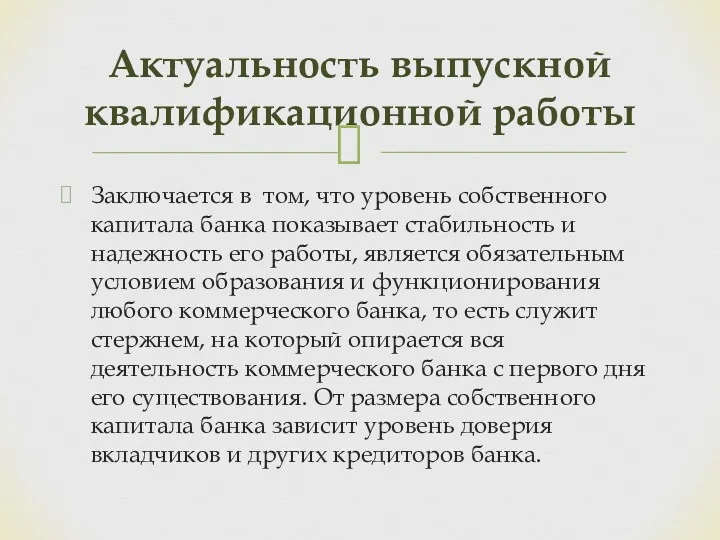 Актуальность выпускной квалификационной работы

Заключается в том, что уровень собственного капитала банка показывает стабильность и надежность его работы, является обязательным условием образования и функционирования любого коммерческого банка, то есть служит стержнем, на который опирается вся деятельность коммерческого банка с первого дня его существования. От размера собственного капитала банка зависит уровень доверия вкладчиков и других кредиторов банка.